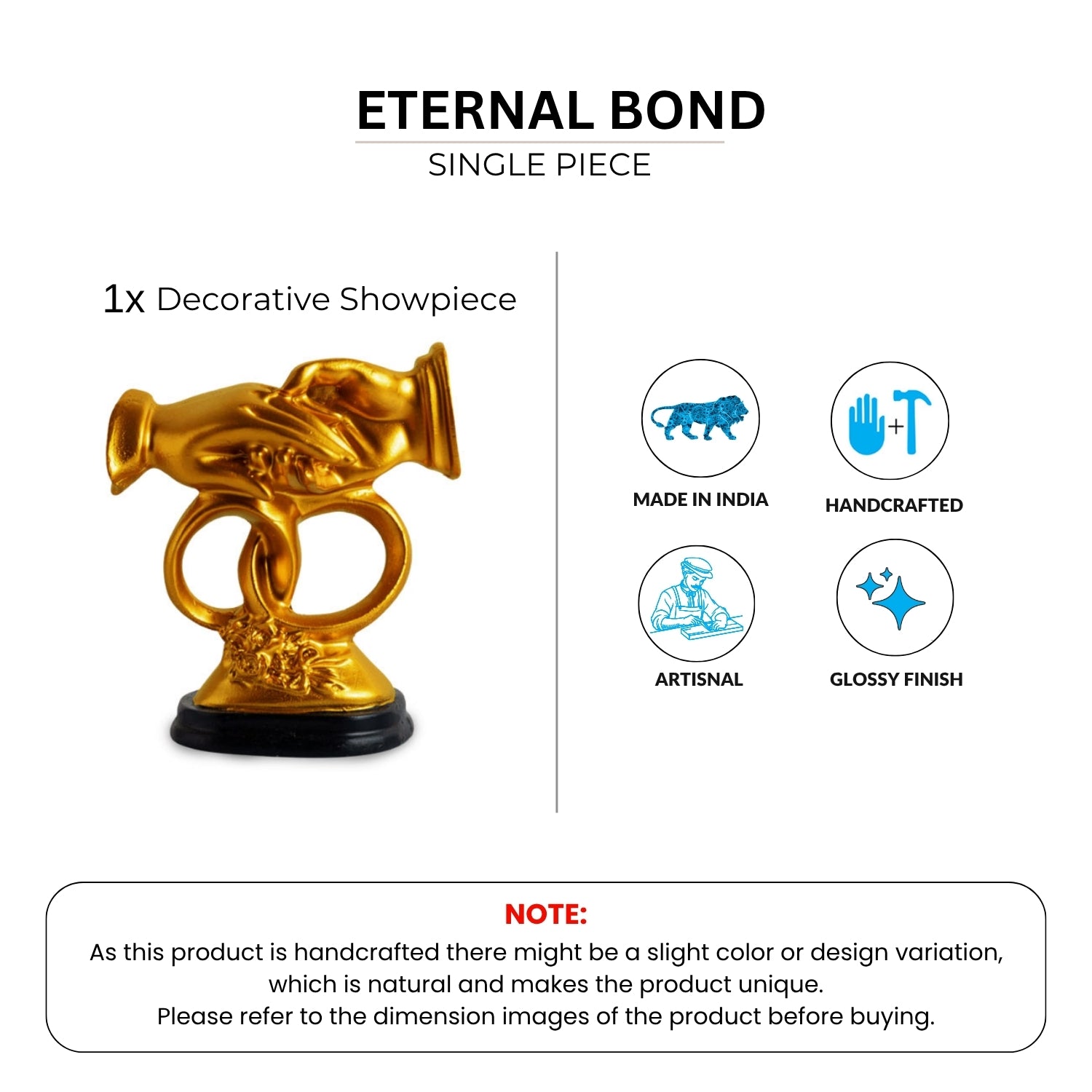 ETERNAL BOND
SINGLE PIECE

1x Decorative Showpiece

MADE IN INDIA

HANDCRAFTED

ARTISNAL

GLOSSY FINISH

NOTE:
As this product is handcrafted there might be a slight color or design variation, which is natural and makes the product unique.
Please refer to the dimension images of the product before buying.